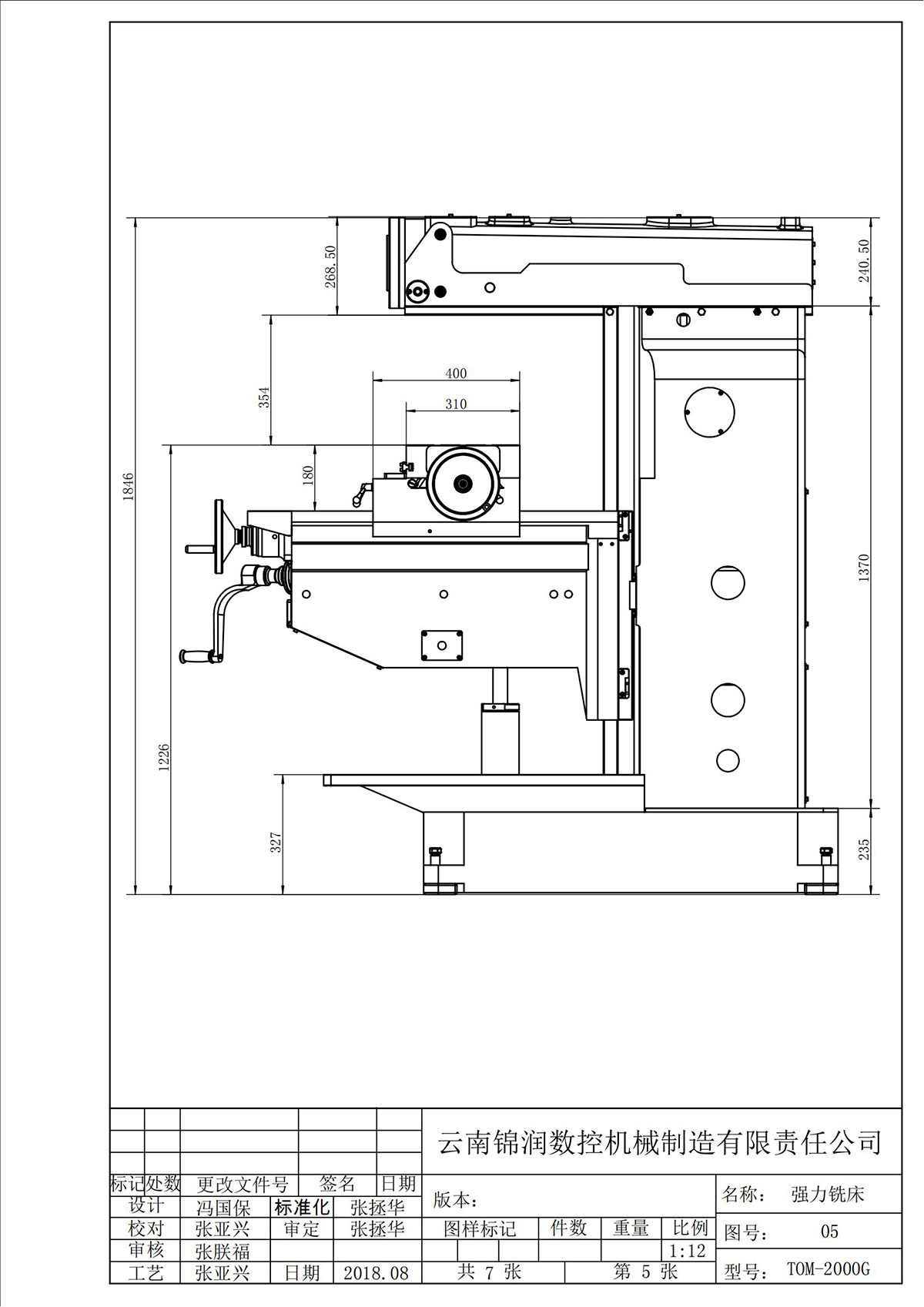 268.50

240.50

354

400

310

1846

180

1370

1226

327

235

云南锦润数控机械制造有限责任公司

| 标记 | 处数 | 更改文件号 | 签名 | 日期 |
|---|---|---|---|---|
| 设计 | 冯国保 | 标准化 | 张拯华 | |
| 校对 | 张亚兴 | 审定 | 张拯华 | |
| 审核 | 张朕福 | | | |
| 工艺 | 张亚兴 | 日期 | 2018.08 | |

版本：

| 图样标记 | 件数 | 重量 | 比例 |
|---|---|---|---|
| | | | 1:12 |

共 7 张 第 5 张

名称： 强力铣床

图号： 05

型号： TOM-2000G